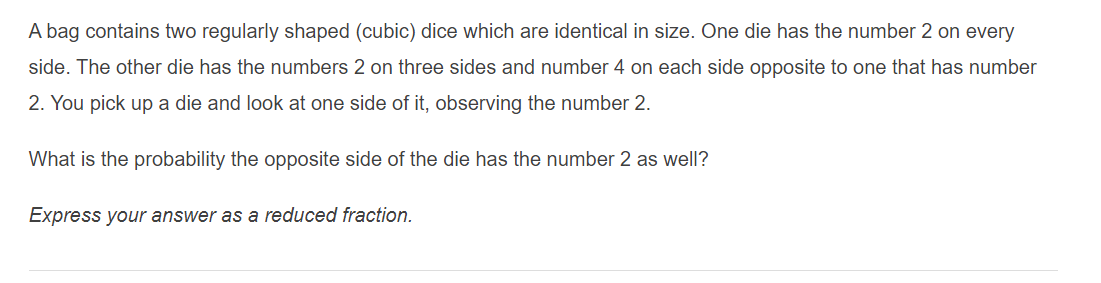 A bag contains two regularly shaped (cubic) dice which are identical in size. One die has the number 2 on every side. The other die has the numbers 2 on three sides and number 4 on each side opposite to one that has number 2. You pick up a die and look at one side of it, observing the number 2.

What is the probability the opposite side of the die has the number 2 as well?

Express your answer as a reduced fraction.